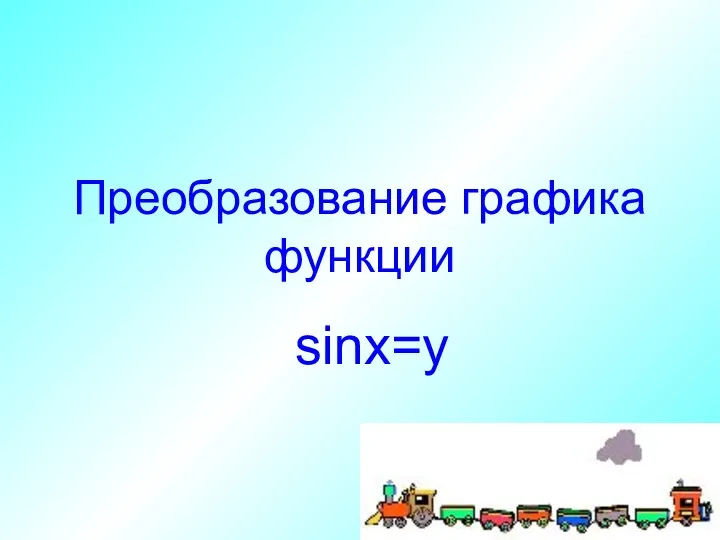 Преобразование графика функции

sinx=y